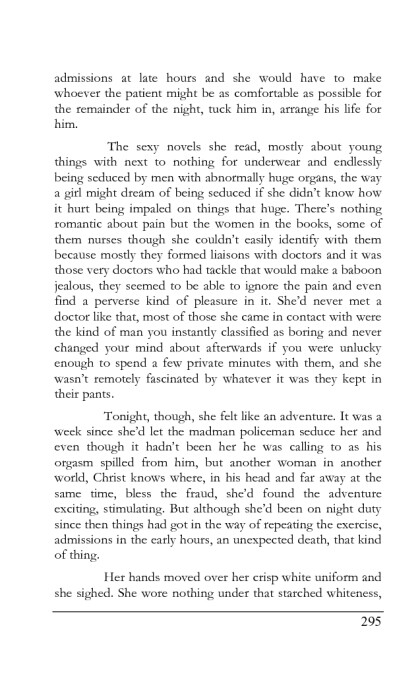 admissions at late hours and she would have to make whoever the patient might be as comfortable as possible for the remainder of the night, tuck him in, arrange his life for him.

The sexy novels she read, mostly about young things with next to nothing for underwear and endlessly being seduced by men with abnormally huge organs, the way a girl might dream of being seduced if she didn't know how it hurt being impaled on things that huge. There's nothing romantic about pain but the women in the books, some of them nurses though she couldn't easily identify with them because mostly they formed liaisons with doctors and it was those very doctors who had tackle that would make a baboon jealous, they seemed to be able to ignore the pain and even find a perverse kind of pleasure in it. She'd never met a doctor like that, most of those she came in contact with were the kind of man you instantly classified as boring and never changed your mind about afterwards if you were unlucky enough to spend a few private minutes with them, and she wasn't remotely fascinated by whatever it was they kept in their pants.

Tonight, though, she felt like an adventure. It was a week since she'd let the madman policeman seduce her and even though it hadn't been her he was calling to as his orgasm spilled from him, but another woman in another world, Christ knows where, in his head and far away at the same time, bless the fraud, she'd found the adventure exciting, stimulating. But although she'd been on night duty since then things had got in the way of repeating the exercise, admissions in the early hours, an unexpected death, that kind of thing.

Her hands moved over her crisp white uniform and she sighed. She wore nothing under that starched whiteness,

295